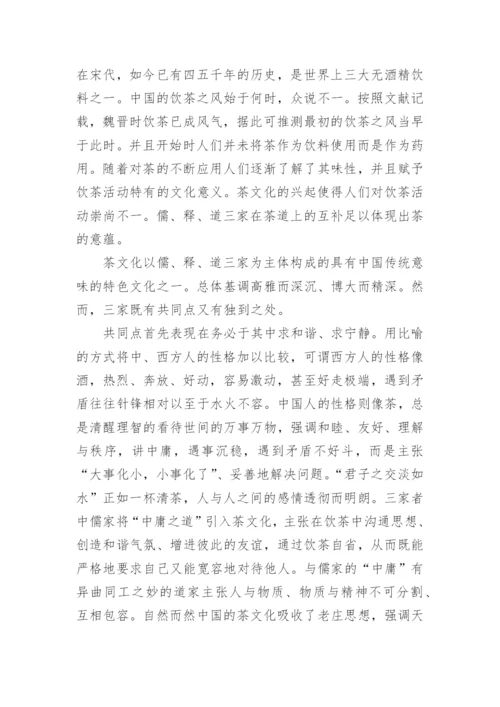 在宋代，如今已有四五千年的历史，是世界上三大无酒精饮料之一。中国的饮茶之风始于何时，众说不一。按照文献记载，魏晋时饮茶已成风气，据此可推测最初的饮茶之风当早于此时。并且开始时人们并未将茶作为饮料使用而是作为药用。随着对茶的不断应用人们逐渐了解了其味性，并且赋予饮茶活动特有的文化意义。茶文化的兴起使得人们对饮茶活动崇尚不一。儒、释、道三家在茶道上的互补足以体现出茶的意蕴。

茶文化以儒、释、道三家为主体构成的具有中国传统意味的特色文化之一。总体基调高雅而深沉、博大而精深。然而，三家既有共同点又有独到之处。

共同点首先表现在务必于其中求和谐、求宁静。用比喻的方式将中、西方人的性格加以比较，可谓西方人的性格像酒，热烈、奔放、好动，容易激动，甚至好走极端，遇到矛盾往往针锋相对以至于水火不容。中国人的性格则像茶，总是清醒理智的看待世间的万事万物，强调和睦、友好、理解与秩序，讲中庸，遇事沉稳，遇到矛盾不好斗，而是主张“大事化小，小事化了”、妥善地解决问题。“君子之交淡如水”正如一杯清茶，人与人之间的感情透彻而明朗。三家者中儒家将“中庸之道”引入茶文化，主张在饮茶中沟通思想、创造和谐气氛、增进彼此的友谊，通过饮茶自省，从而既能严格地要求自己又能宽容地对待他人。与儒家的“中庸”有异曲同工之妙的道家主张人与物质、物质与精神不可分割、互相包容。自然而然中国的茶文化吸收了老庄思想，强调天